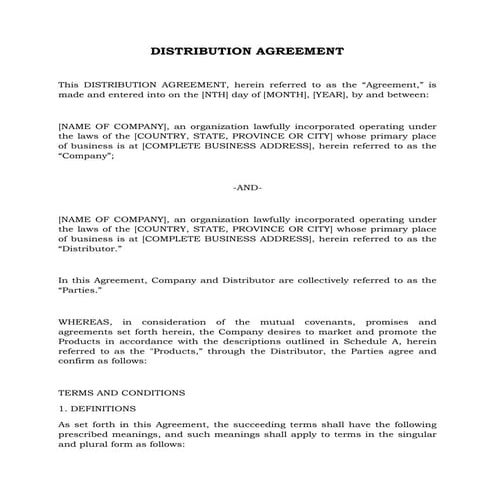 DISTRIBUTION AGREEMENT

This DISTRIBUTION AGREEMENT, herein referred to as the “Agreement,” is made and entered into on the [NTH] day of [MONTH], [YEAR], by and between:

[NAME OF COMPANY], an organization lawfully incorporated operating under the laws of the [COUNTRY, STATE, PROVINCE OR CITY] whose primary place of business is at [COMPLETE BUSINESS ADDRESS], herein referred to as the “Company”;

-AND-

[NAME OF COMPANY], an organization lawfully incorporated operating under the laws of the [COUNTRY, STATE, PROVINCE OR CITY] whose primary place of business is at [COMPLETE BUSINESS ADDRESS], herein referred to as the “Distributor.”

In this Agreement, Company and Distributor are collectively referred to as the “Parties.”

WHEREAS, in consideration of the mutual covenants, promises and agreements set forth herein, the Company desires to market and promote the Products in accordance with the descriptions outlined in Schedule A, herein referred to as the "Products," through the Distributor, the Parties agree and confirm as follows:

TERMS AND CONDITIONS

1. DEFINITIONS

As set forth in this Agreement, the succeeding terms shall have the following prescribed meanings, and such meanings shall apply to terms in the singular and plural form as follows: